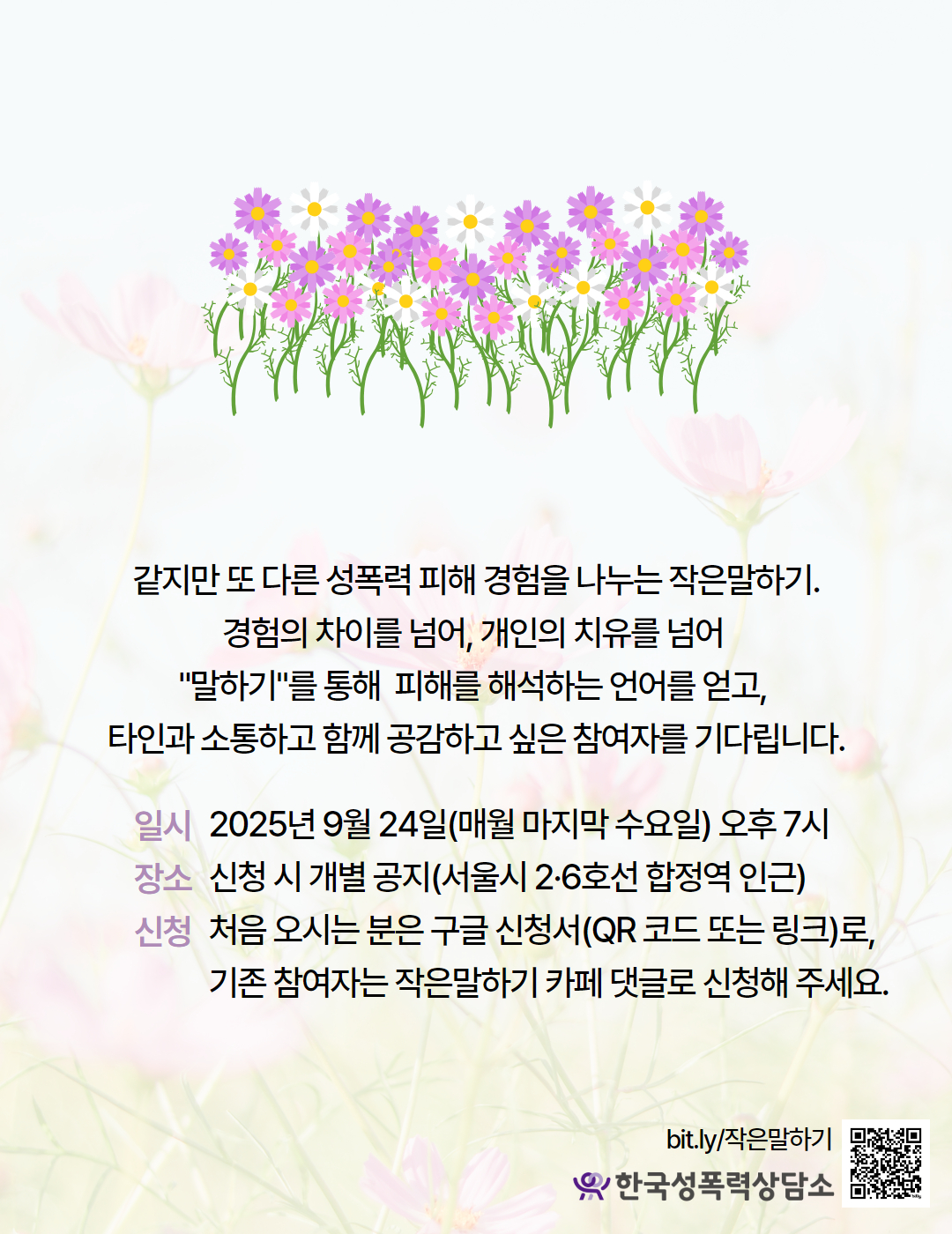 같지만 또 다른 성폭력 피해 경험을 나누는 작은말하기.
경험의 차이를 넘어, 개인의 치유를 넘어
"말하기"를 통해 피해를 해석하는 언어를 얻고,
타인과 소통하고 함께 공감하고 싶은 참여자를 기다립니다.

일시 2025년 9월 24일(매월 마지막 수요일) 오후 7시
장소 신청 시 개별 공지(서울시 2·6호선 합정역 인근)
신청 처음 오시는 분은 구글 신청서(QR 코드 또는 링크)로,
기존 참여자는 작은말하기 카페 댓글로 신청해 주세요.

bit.ly/작은말하기
한국성폭력상담소